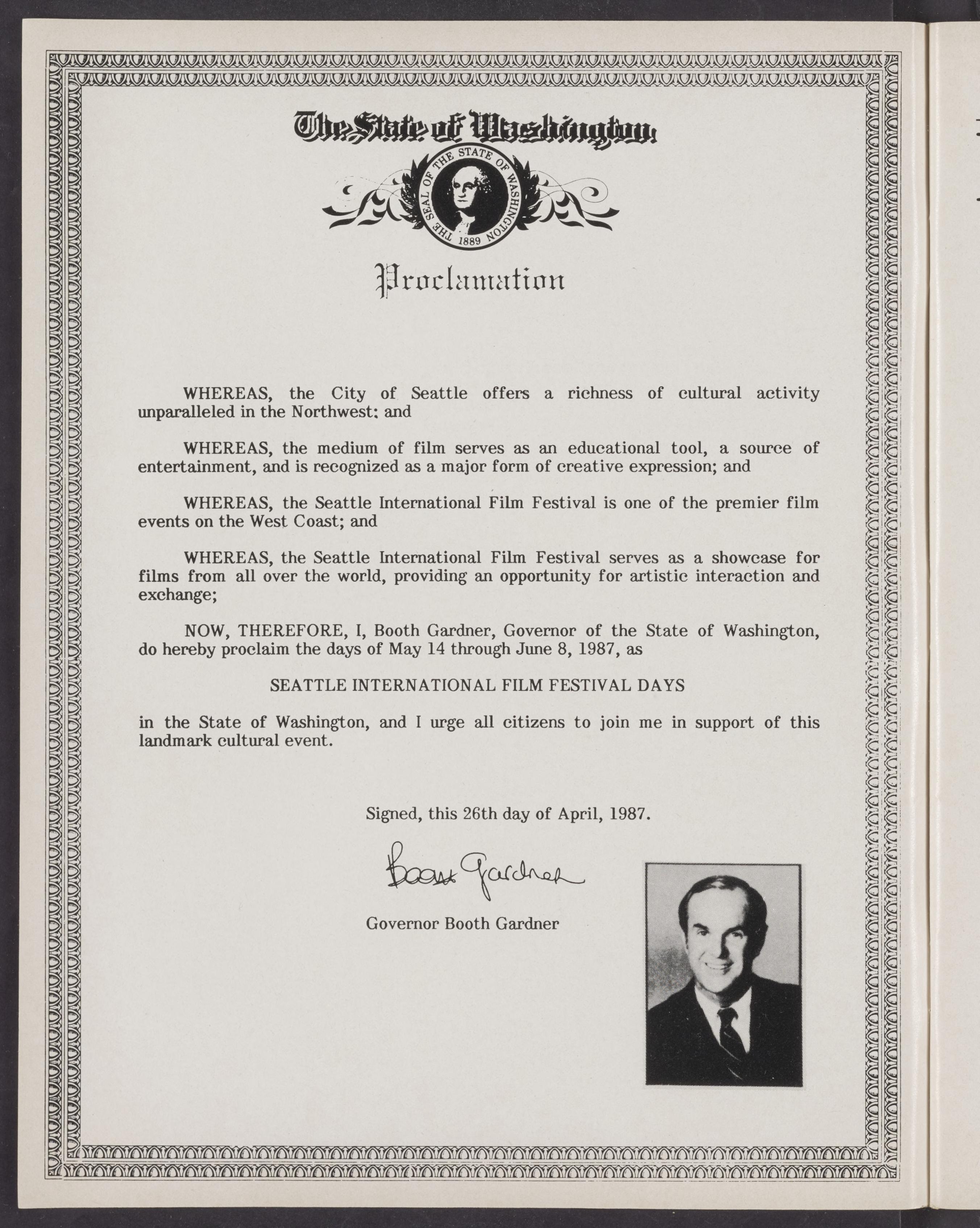 The State of Washington

THE SEAL OF THE STATE OF WASHINGTON 1889

Proclamation

WHEREAS, the City of Seattle offers a richness of cultural activity unparalleled in the Northwest: and

WHEREAS, the medium of film serves as an educational tool, a source of entertainment, and is recognized as a major form of creative expression; and

WHEREAS, the Seattle International Film Festival is one of the premier film events on the West Coast; and

WHEREAS, the Seattle International Film Festival serves as a showcase for films from all over the world, providing an opportunity for artistic interaction and exchange;

NOW, THEREFORE, I, Booth Gardner, Governor of the State of Washington, do hereby proclaim the days of May 14 through June 8, 1987, as

SEATTLE INTERNATIONAL FILM FESTIVAL DAYS

in the State of Washington, and I urge all citizens to join me in support of this landmark cultural event.

Signed, this 26th day of April, 1987.

Booth Gardner

Governor Booth Gardner